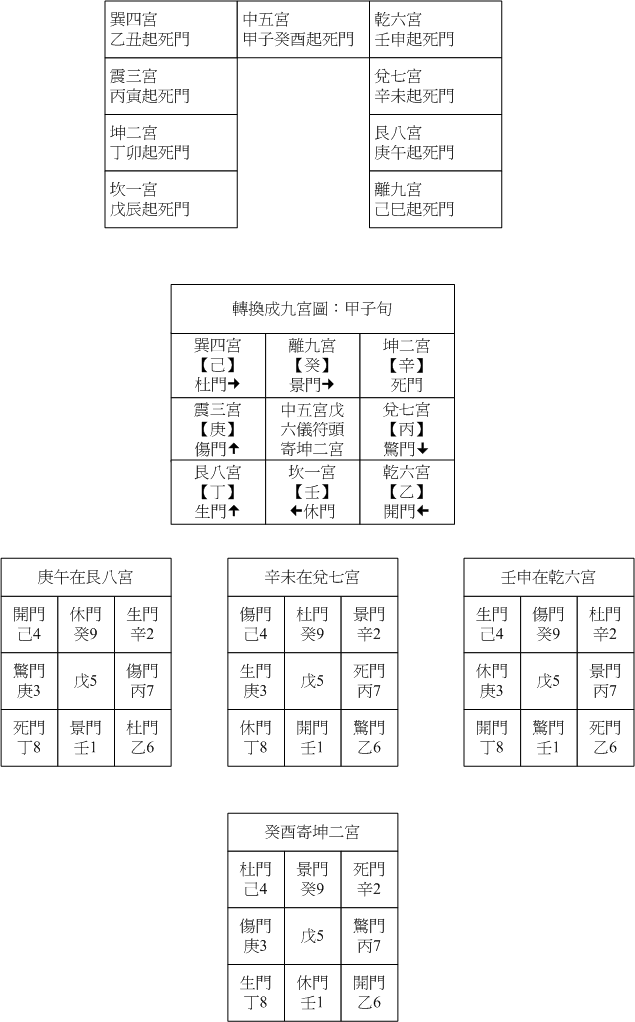 | 巽四宮 乙丑起死門 | 中五宮 甲子癸酉起死門 | 乾六宮 壬申起死門 |
|---|---|---|
| 震三宮 丙寅起死門 | | 兌七宮 辛未起死門 |
| 坤二宮 丁卯起死門 | | 艮八宮 庚午起死門 |
| 坎一宮 戊辰起死門 | | 離九宮 己巳起死門 |

轉換成九宮圖：甲子旬

| 巽四宮 【己】 杜門→ | 離九宮 【癸】 景門→ | 坤二宮 【辛】 死門 |
|---|---|---|
| 震三宮 【庚】 傷門↑ | 中五宮戊 六儀符頭 寄坤二宮 | 兌七宮 【丙】 驚門↓ |
| 艮八宮 【丁】 生門↑ | 坎一宮 【壬】 ←休門 | 乾六宮 【乙】 開門← |

庚午在艮八宮

| 開門 己4 | 休門 癸9 | 生門 辛2 |
|---|---|---|
| 驚門 庚3 | 戊5 | 傷門 丙7 |
| 死門 丁8 | 景門 壬1 | 杜門 乙6 |

辛未在兌七宮

| 傷門 己4 | 杜門 癸9 | 景門 辛2 |
|---|---|---|
| 生門 庚3 | 戊5 | 死門 丙7 |
| 休門 丁8 | 開門 壬1 | 驚門 乙6 |

壬申在乾六宮

| 生門 己4 | 傷門 癸9 | 杜門 辛2 |
|---|---|---|
| 休門 庚3 | 戊5 | 景門 丙7 |
| 開門 丁8 | 驚門 壬1 | 死門 乙6 |

癸酉寄坤二宮

| 杜門 己4 | 景門 癸9 | 死門 辛2 |
|---|---|---|
| 傷門 庚3 | 戊5 | 驚門 丙7 |
| 生門 丁8 | 休門 壬1 | 開門 乙6 |